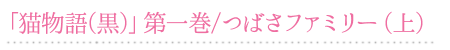 「猫物語(黒)」第一巻/つばさファミリー(上)